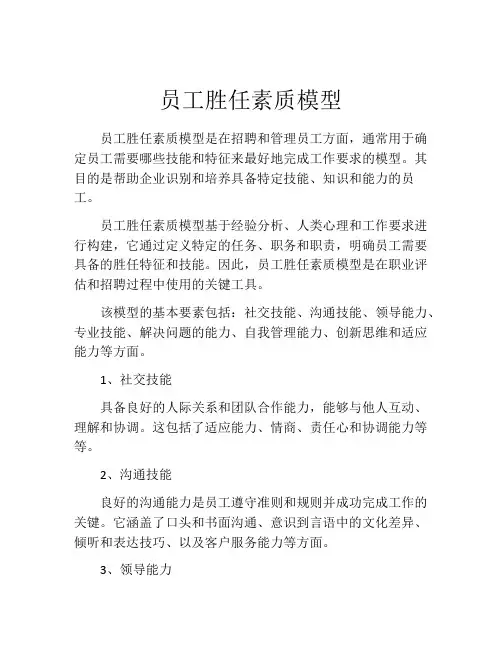 员工胜任素质模型

员工胜任素质模型是在招聘和管理员工方面，通常用于确定员工需要哪些技能和特征来最好地完成工作要求的模型。其目的是帮助企业识别和培养具备特定技能、知识和能力的员工。

员工胜任素质模型基于经验分析、人类心理和工作要求进行构建，它通过定义特定的任务、职务和职责，明确员工需要具备的胜任特征和技能。因此，员工胜任素质模型是在职业评估和招聘过程中使用的关键工具。

该模型的基本要素包括：社交技能、沟通技能、领导能力、专业技能、解决问题的能力、自我管理能力、创新思维和适应能力等方面。

1、社交技能

具备良好的人际关系和团队合作能力，能够与他人互动、理解和协调。这包括了适应能力、情商、责任心和协调能力等等。

2、沟通技能

良好的沟通能力是员工遵守准则和规则并成功完成工作的关键。它涵盖了口头和书面沟通、意识到言语中的文化差异、倾听和表达技巧、以及客户服务能力等方面。

3、领导能力